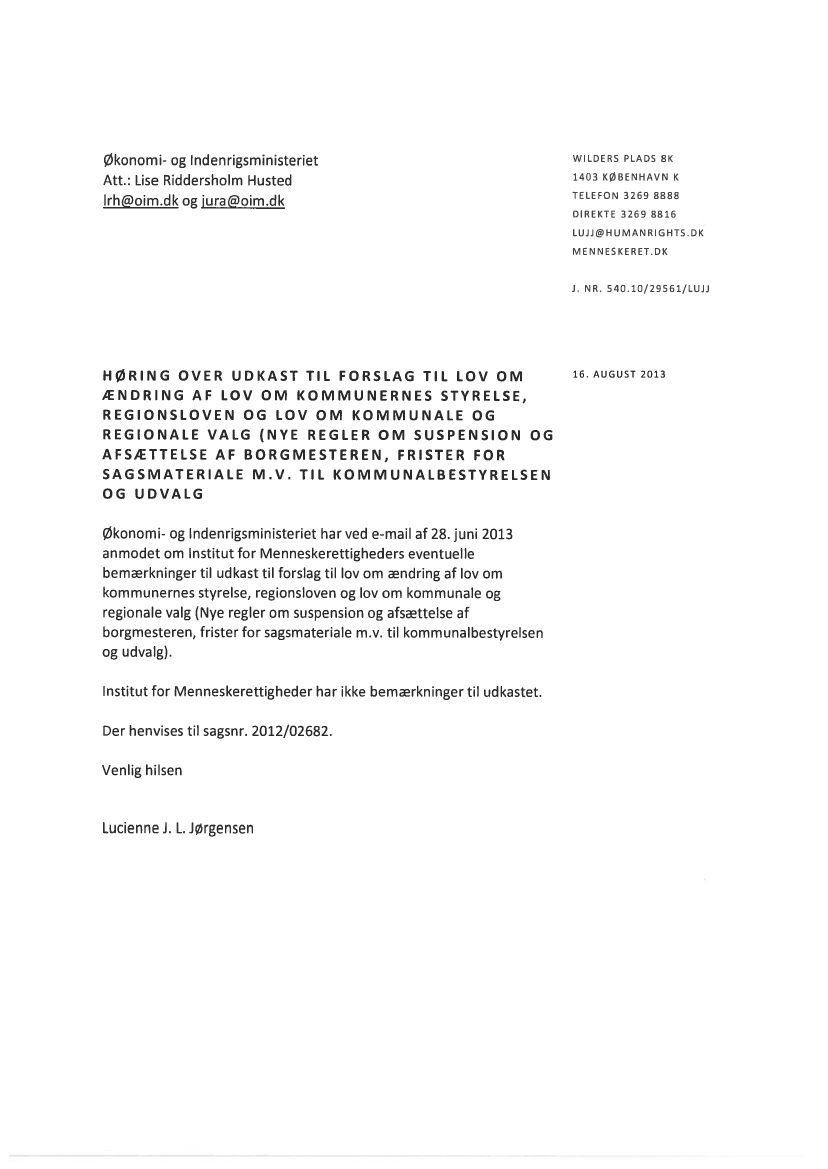 Økonomi- og Indenrigsministeriet
Att.: Lise Riddersholm Husted
lrh@oim.dk og jura@oim.dk

WILDERS PLADS 8K
1403 KØBENHAVN K
TELEFON 3269 8888
DIREKTE 3269 8816
LUJJ@HUMANRIGHTS.DK
MENNESKERET.DK

J. NR. 540.10/29561/LUJJ

HØRING OVER UDKAST TIL FORSLAG TIL LOV OM ÆNDRING AF LOV OM KOMMUNERNES STYRELSE, REGIONSLOVEN OG LOV OM KOMMUNALE OG REGIONALE VALG (NYE REGLER OM SUSPENSION OG AFSÆTTELSE AF BORGMESTEREN, FRISTER FOR SAGSMATERIALE M.V. TIL KOMMUNALBESTYRELSEN OG UDVALG

16. AUGUST 2013

Økonomi- og Indenrigsministeriet har ved e-mail af 28. juni 2013 anmodet om Institut for Menneskerettigheders eventuelle bemærkninger til udkast til forslag til lov om ændring af lov om kommunernes styrelse, regionsloven og lov om kommunale og regionale valg (Nye regler om suspension og afsættelse af borgmesteren, frister for sagsmateriale m.v. til kommunalbestyrelsen og udvalg).

Institut for Menneskerettigheder har ikke bemærkninger til udkastet.

Der henvises til sagsnr. 2012/02682.

Venlig hilsen

Lucienne J. L. Jørgensen